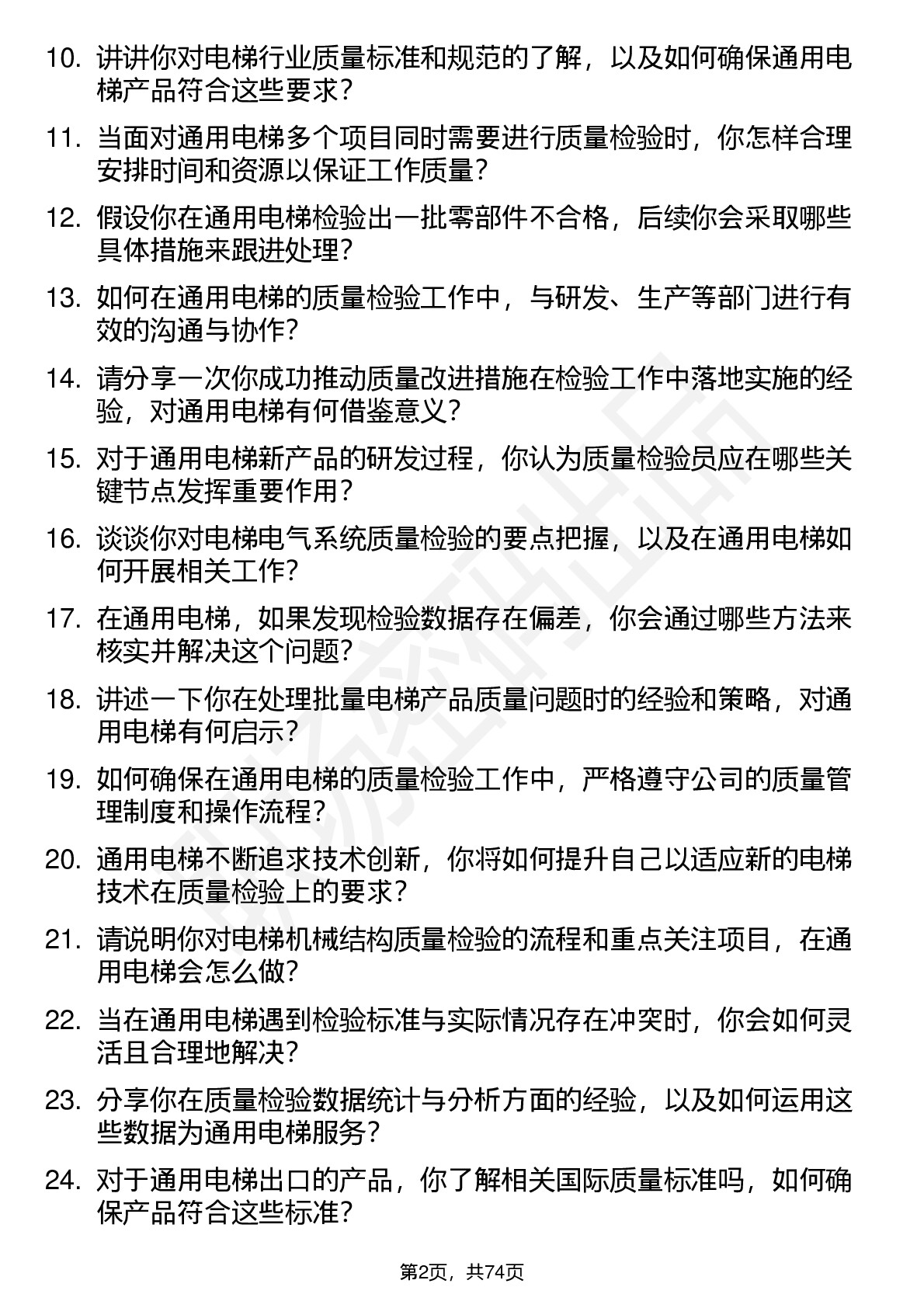 10. 讲讲你对电梯行业质量标准和规范的了解，以及如何确保通用电梯产品符合这些要求？

11. 当面对通用电梯多个项目同时需要进行质量检验时，你怎样合理安排时间和资源以保证工作质量？

12. 假设你在通用电梯检验出一批零部件不合格，后续你会采取哪些具体措施来跟进处理？

13. 如何在通用电梯的质量检验工作中，与研发、生产等部门进行有效的沟通与协作？

14. 请分享一次你成功推动质量改进措施在检验工作中落地实施的经验，对通用电梯有何借鉴意义？

15. 对于通用电梯新产品的研发过程，你认为质量检验员应在哪些关键节点发挥重要作用？

16. 谈谈你对电梯电气系统质量检验的要点把握，以及在通用电梯如何开展相关工作？

17. 在通用电梯，如果发现检验数据存在偏差，你会通过哪些方法来核实并解决这个问题？

18. 讲述一下你在处理批量电梯产品质量问题时的经验和策略，对通用电梯有何启示？

19. 如何确保在通用电梯的质量检验工作中，严格遵守公司的质量管理制度和操作流程？

20. 通用电梯不断追求技术创新，你将如何提升自己以适应新的电梯技术在质量检验上的要求？

21. 请说明你对电梯机械结构质量检验的流程和重点关注项目，在通用电梯会怎么做？

22. 当在通用电梯遇到检验标准与实际情况存在冲突时，你会如何灵活且合理地解决？

23. 分享你在质量检验数据统计与分析方面的经验，以及如何运用这些数据为通用电梯服务？

24. 对于通用电梯出口的产品，你了解相关国际质量标准吗，如何确保产品符合这些标准？

第2页，共74页